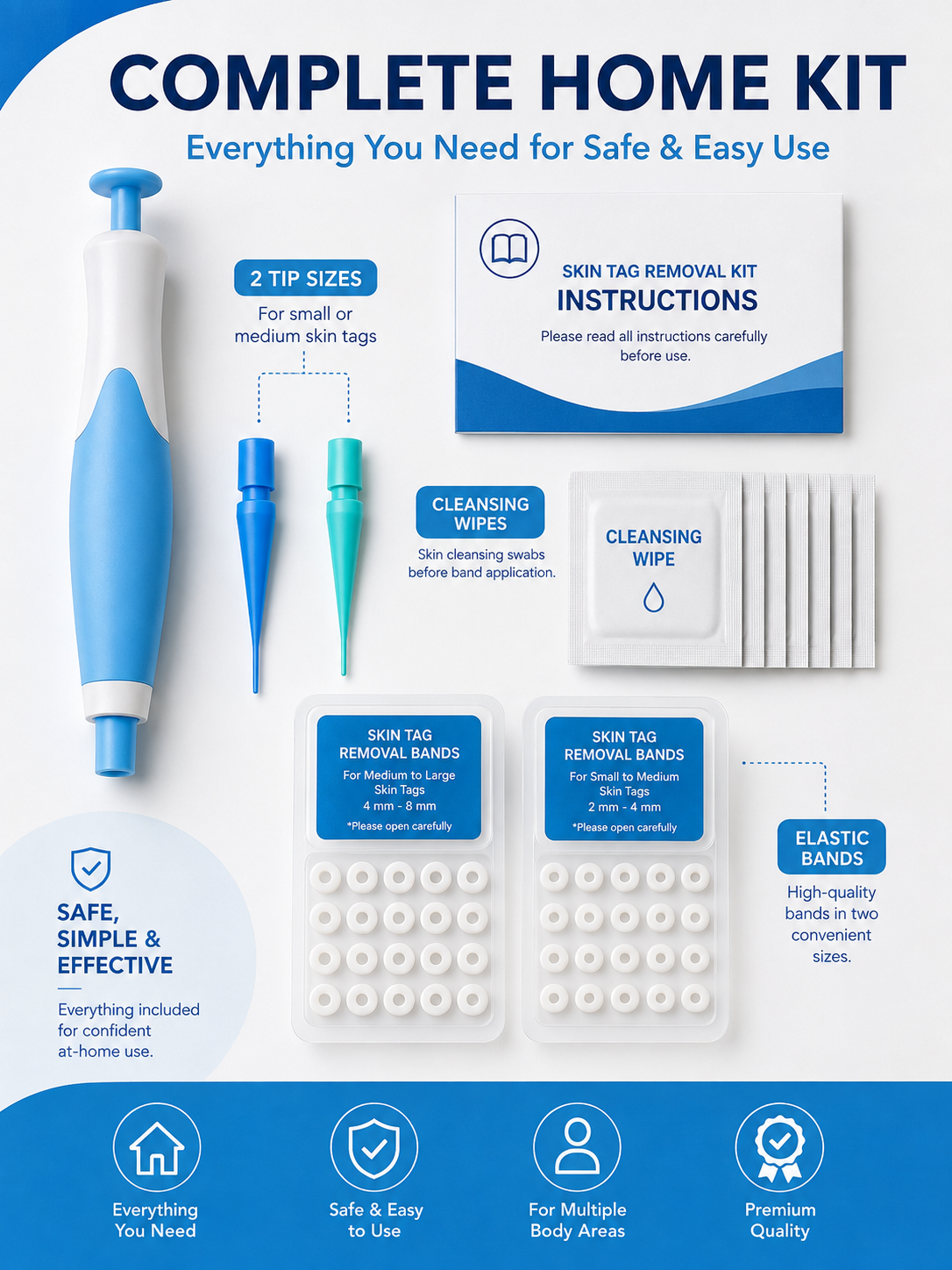 COMPLETE HOME KIT

Everything You Need for Safe & Easy Use

2 TIP SIZES

For small or medium skin tags

SKIN TAG REMOVAL KIT

INSTRUCTIONS

Please read all instructions carefully before use.

CLEANSING WIPES

Skin cleansing swabs before band application.

CLEANSING WIPE

SKIN TAG REMOVAL BANDS

For Medium to Large Skin Tags

4 mm - 8 mm

*Please open carefully

SKIN TAG REMOVAL BANDS

For Small to Medium Skin Tags

2 mm - 4 mm

*Please open carefully

ELASTIC BANDS

High-quality bands in two convenient sizes.

SAFE, SIMPLE & EFFECTIVE

Everything included for confident at-home use.

Everything You Need

Safe & Easy to Use

For Multiple Body Areas

Premium Quality